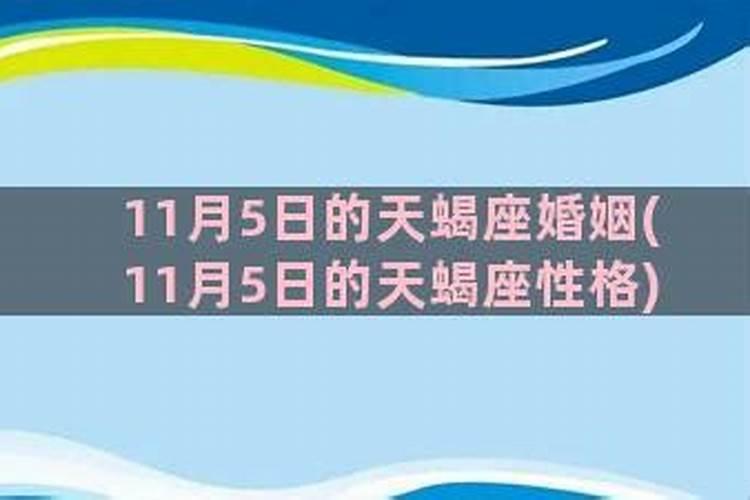 11月5日的天蝎座婚姻(11月5日的天蝎座性格)